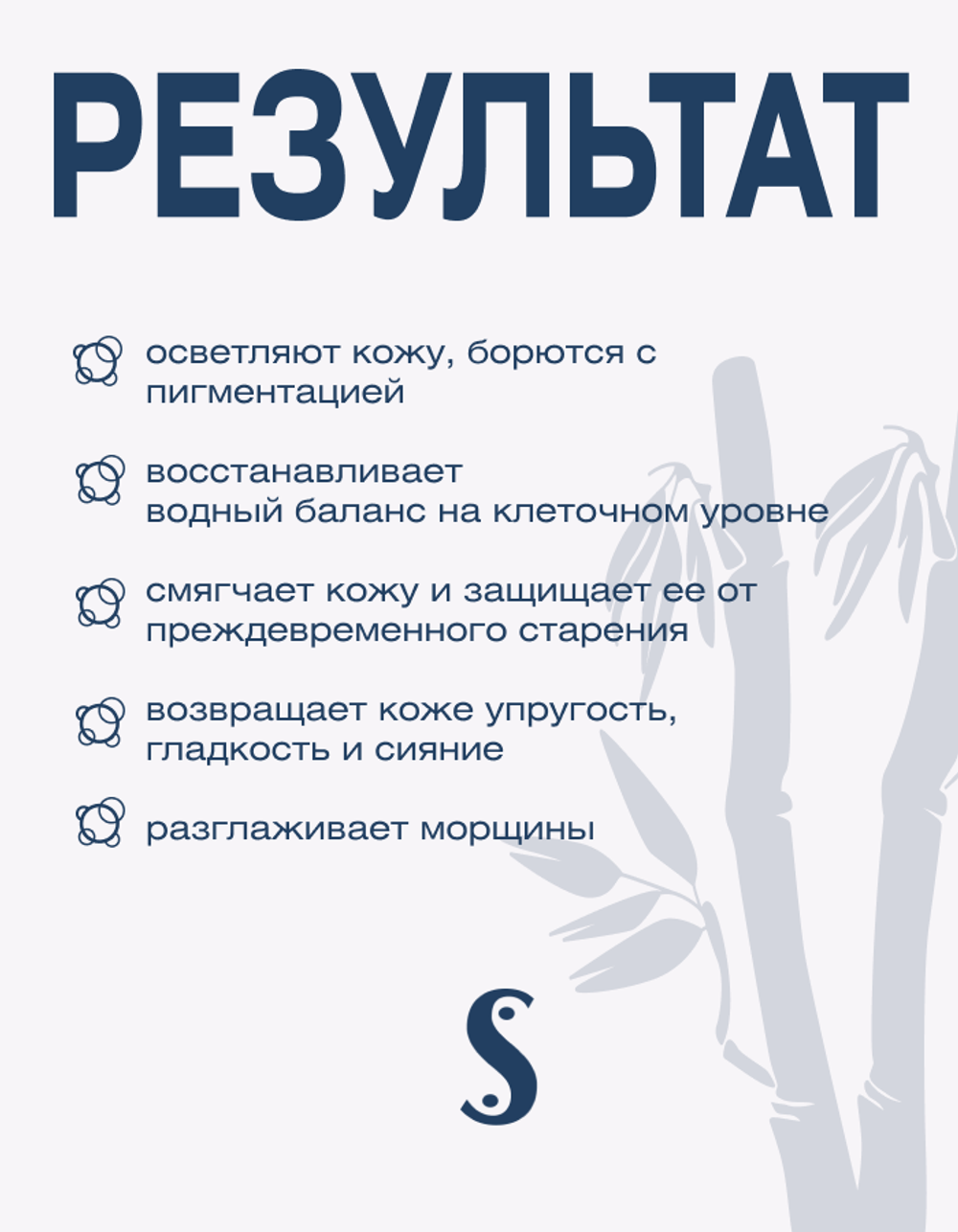 РЕЗУЛЬТАТ

осветляют кожу, борются с пигментацией

восстанавливает водный баланс на клеточном уровне

смягчает кожу и защищает ее от преждевременного старения

возвращает коже упругость, гладкость и сияние

разглаживает морщины

S